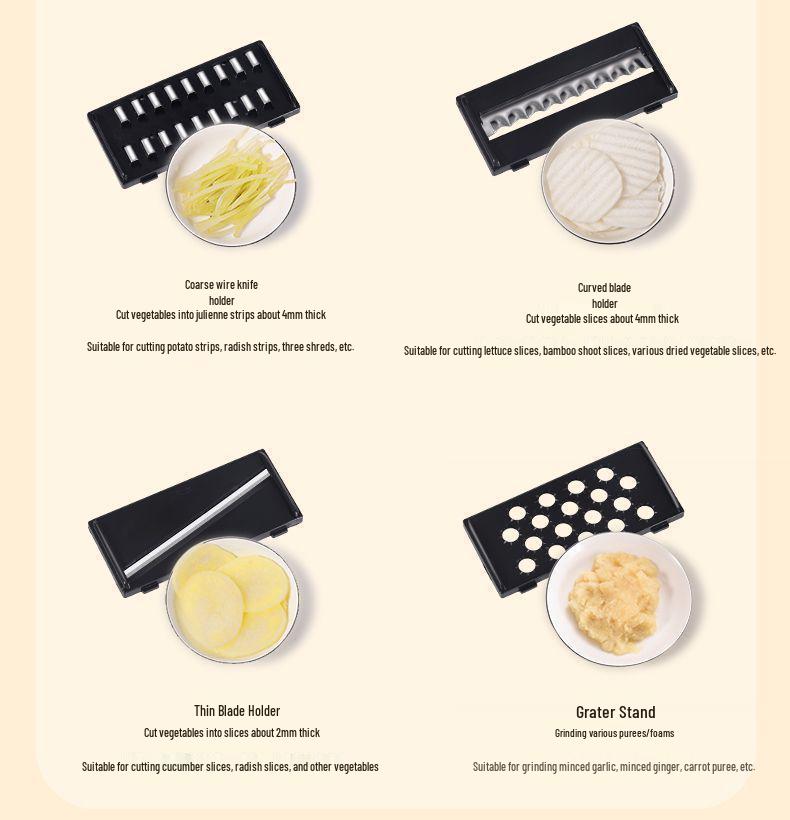 Coarse wire knife
holder
Cut vegetables into julienne strips about 4mm thick

Suitable for cutting potato strips, radish strips, three shreds, etc.

Curved blade
holder
Cut vegetable slices about 4mm thick

Suitable for cutting lettuce slices, bamboo shoot slices, various dried vegetable slices, etc.

Thin Blade Holder
Cut vegetables into slices about 2mm thick

Suitable for cutting cucumber slices, radish slices, and other vegetables

Grater Stand
Grinding various purees/foams

Suitable for grinding minced garlic, minced ginger, carrot puree, etc.